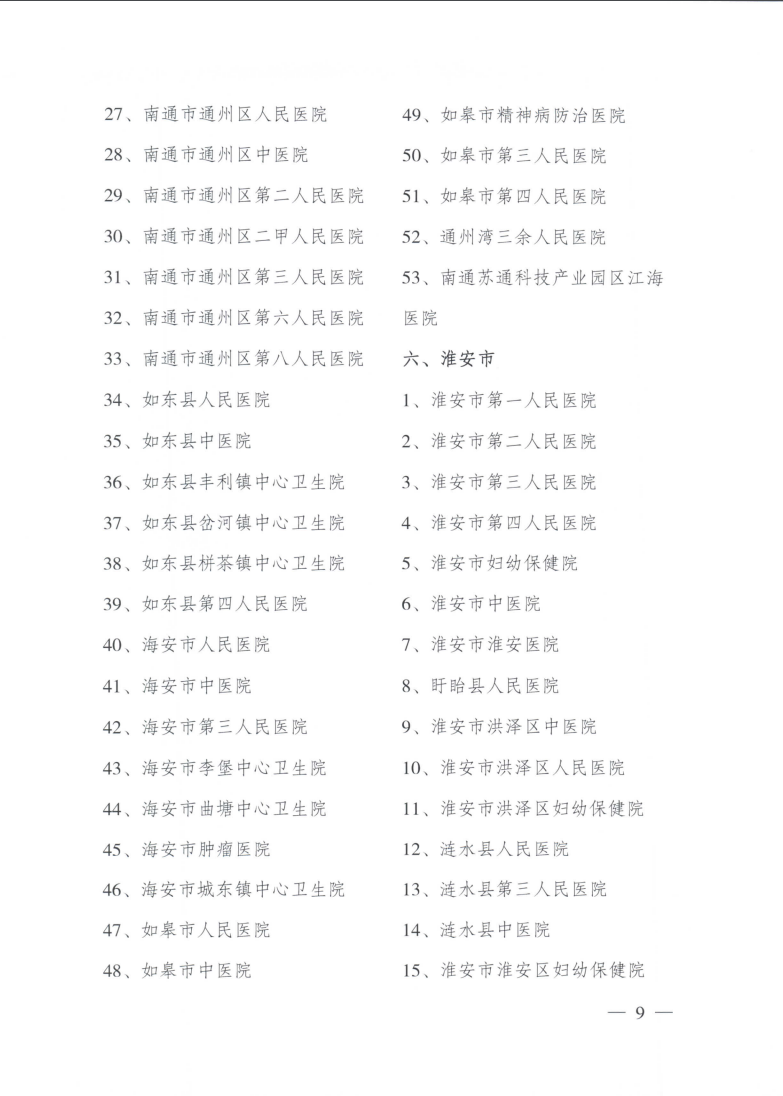 27、南通市通州区人民医院
28、南通市通州区中医院
29、南通市通州区第二人民医院
30、南通市通州区二甲人民医院
31、南通市通州区第三人民医院
32、南通市通州区第六人民医院
33、南通市通州区第八人民医院
34、如东县人民医院
35、如东县中医院
36、如东县丰利镇中心卫生院
37、如东县岔河镇中心卫生院
38、如东县栟茶镇中心卫生院
39、如东县第四人民医院
40、海安市人民医院
41、海安市中医院
42、海安市第三人民医院
43、海安市李堡中心卫生院
44、海安市曲塘中心卫生院
45、海安市肿瘤医院
46、海安市城东镇中心卫生院
47、如皋市人民医院
48、如皋市中医院

49、如皋市精神病防治医院
50、如皋市第三人民医院
51、如皋市第四人民医院
52、通州湾三余人民医院
53、南通苏通科技产业园区江海医院
六、淮安市
1、淮安市第一人民医院
2、淮安市第二人民医院
3、淮安市第三人民医院
4、淮安市第四人民医院
5、淮安市妇幼保健院
6、淮安市中医院
7、淮安市淮安医院
8、盱眙县人民医院
9、淮安市洪泽区中医院
10、淮安市洪泽区人民医院
11、淮安市洪泽区妇幼保健院
12、涟水县人民医院
13、涟水县第三人民医院
14、涟水县中医院
15、淮安市淮安区妇幼保健院

— 9 —